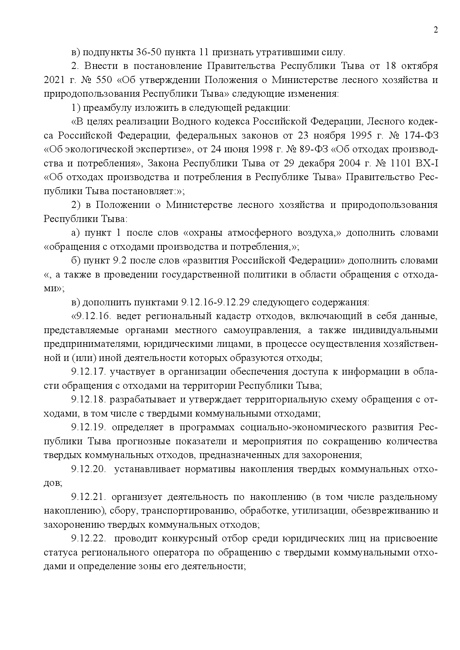 2

в) подпункты 36-50 пункта 11 признать утратившими силу.

2. Внести в постановление Правительства Республики Тыва от 18 октября 2021 г. № 550 «Об утверждении Положения о Министерстве лесного хозяйства и природопользования Республики Тыва» следующие изменения:

1) преамбулу изложить в следующей редакции:

«В целях реализации Водного кодекса Российской Федерации, Лесного кодекса Российской Федерации, федеральных законов от 23 ноября 1995 г. № 174-ФЗ «Об экологической экспертизе», от 24 июня 1998 г. № 89-ФЗ «Об отходах производства и потребления», Закона Республики Тыва от 29 декабря 2004 г. № 1101 ВХ-I «Об отходах производства и потребления в Республике Тыва» Правительство Республики Тыва постановляет:»;

2) в Положении о Министерстве лесного хозяйства и природопользования Республики Тыва:

а) пункт 1 после слов «охраны атмосферного воздуха,» дополнить словами «обращения с отходами производства и потребления,»;

б) пункт 9.2 после слов «развития Российской Федерации» дополнить словами «, а также в проведении государственной политики в области обращения с отходами»;

в) дополнить пунктами 9.12.16-9.12.29 следующего содержания:

«9.12.16. ведет региональный кадастр отходов, включающий в себя данные, представляемые органами местного самоуправления, а также индивидуальными предпринимателями, юридическими лицами, в процессе осуществления хозяйственной и (или) иной деятельности которых образуются отходы;

9.12.17. участвует в организации обеспечения доступа к информации в области обращения с отходами на территории Республики Тыва;

9.12.18. разрабатывает и утверждает территориальную схему обращения с отходами, в том числе с твердыми коммунальными отходами;

9.12.19. определяет в программах социально-экономического развития Республики Тыва прогнозные показатели и мероприятия по сокращению количества твердых коммунальных отходов, предназначенных для захоронения;

9.12.20. устанавливает нормативы накопления твердых коммунальных отходов;

9.12.21. организует деятельность по накоплению (в том числе раздельному накоплению), сбору, транспортированию, обработке, утилизации, обезвреживанию и захоронению твердых коммунальных отходов;

9.12.22. проводит конкурсный отбор среди юридических лиц на присвоение статуса регионального оператора по обращению с твердыми коммунальными отходами и определение зоны его деятельности;